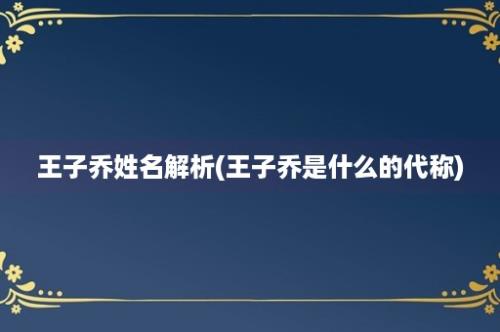 王子乔姓名解析(王子乔是什么的代称)